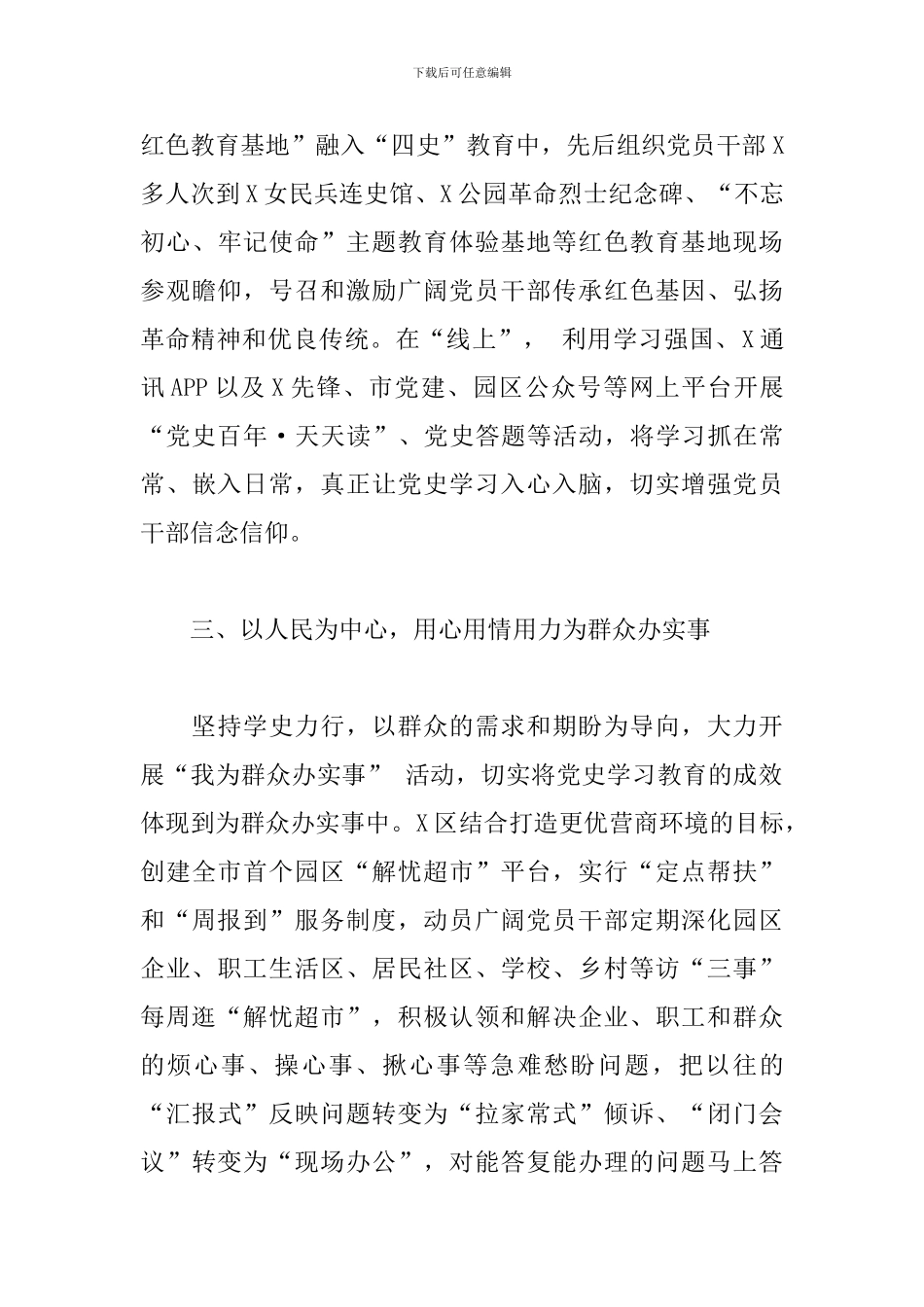 下载后可任意编辑

红色教育基地”融入“四史”教育中，先后组织党员干部X多人次到X女民兵连史馆、X公园革命烈士纪念碑、“不忘初心、牢记使命”主题教育体验基地等红色教育基地现场参观瞻仰，号召和激励广阔党员干部传承红色基因、弘扬革命精神和优良传统。在“线上”， 利用学习强国、X通讯APP以及X先锋、市党建、园区公众号等网上平台开展“党史百年·天天读”、党史答题等活动，将学习抓在常常、嵌入日常，真正让党史学习入心入脑，切实增强党员干部信念信仰。

三、以人民为中心，用心用情用力为群众办实事

坚持学史力行，以群众的需求和期盼为导向，大力开展“我为群众办实事” 活动，切实将党史学习教育的成效体现到为群众办实事中。X区结合打造更优营商环境的目标，创建全市首个园区“解忧超市”平台，实行“定点帮扶”和“周报到”服务制度，动员广阔党员干部定期深化园区企业、职工生活区、居民社区、学校、乡村等访“三事”每周逛“解忧超市”，积极认领和解决企业、职工和群众的烦心事、操心事、揪心事等急难愁盼问题，把以往的“汇报式”反映问题转变为“拉家常式”倾诉、“闭门会议”转变为“现场办公”，对能答复能办理的问题马上答